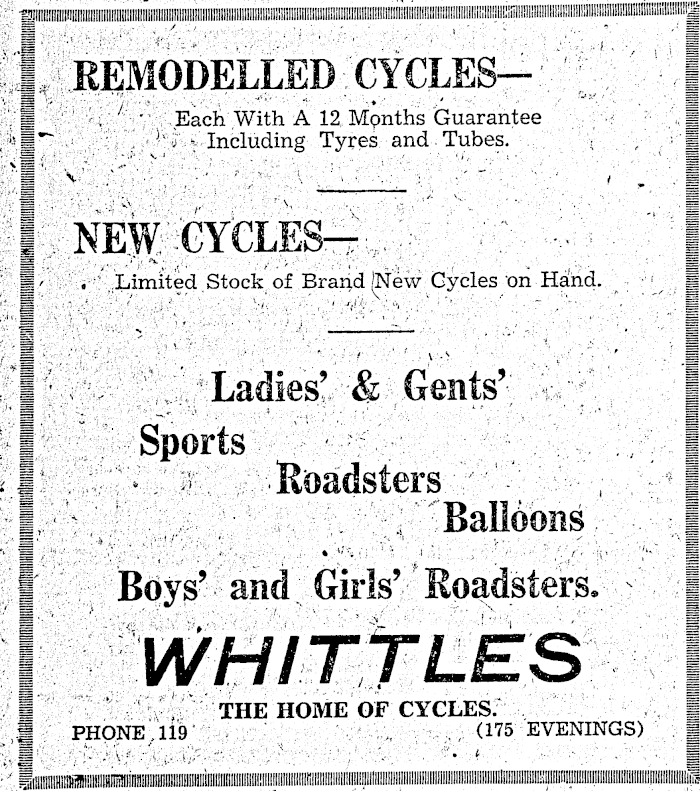 REMODELLED CYCLES—

Each With A 12 Months Guarantee
Including Tyres and Tubes.

NEW CYCLES—

Limited Stock of Brand New Cycles on Hand.

Ladies' & Gents'

Sports

Roadsters

Balloons

Boys' and Girls' Roadsters.

WHITTLES

THE HOME OF CYCLES.

PHONE 119

(175 EVENINGS)